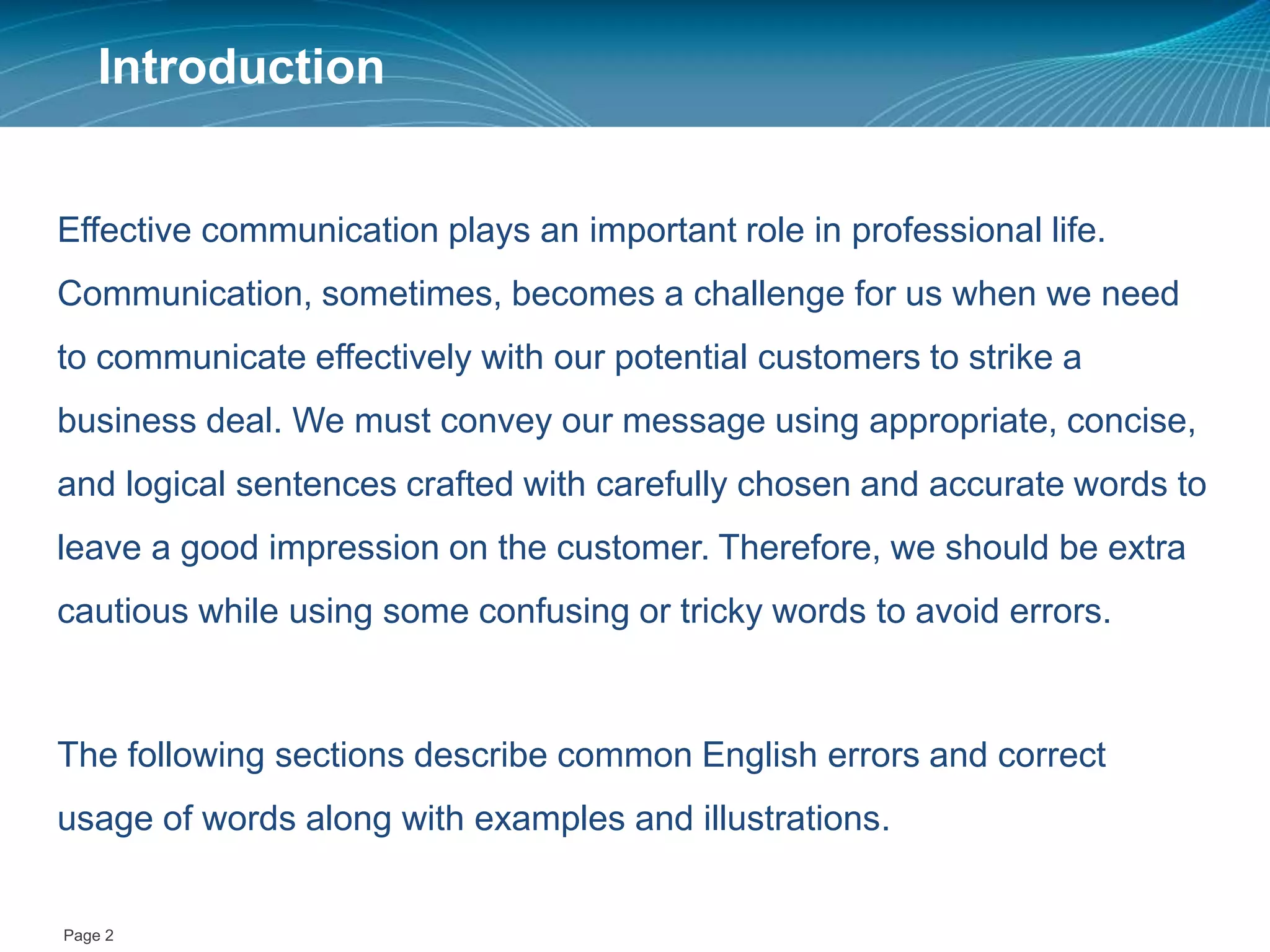 Introduction

Effective communication plays an important role in professional life. Communication, sometimes, becomes a challenge for us when we need to communicate effectively with our potential customers to strike a business deal. We must convey our message using appropriate, concise, and logical sentences crafted with carefully chosen and accurate words to leave a good impression on the customer. Therefore, we should be extra cautious while using some confusing or tricky words to avoid errors.

The following sections describe common English errors and correct usage of words along with examples and illustrations.

Page 2